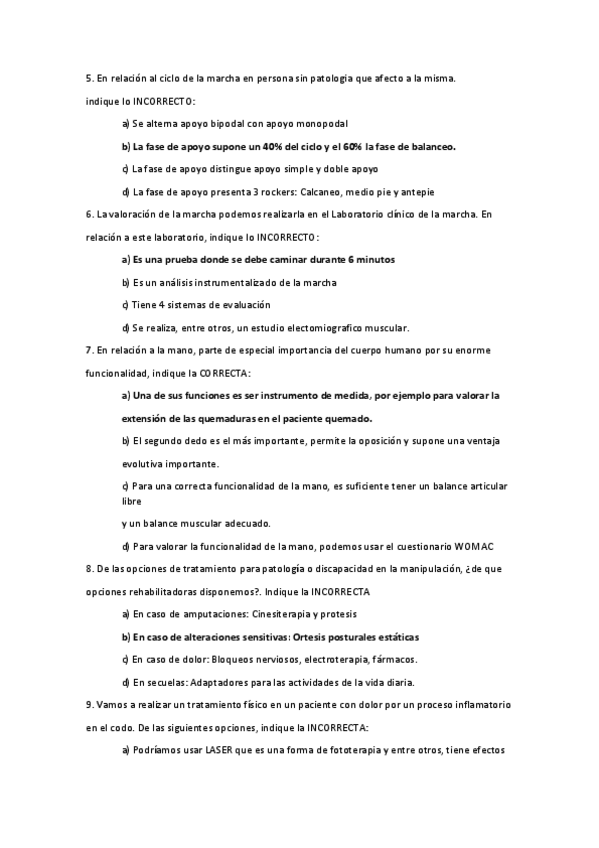 5. En relación al ciclo de la marcha en persona sin patologia que afecto a la misma. indique lo INCORRECTO:

a) Se alterna apoyo bipodal con apoyo monopodal

b) La fase de apoyo supone un 40% del ciclo y el 60% la fase de balanceo.

c) La fase de apoyo distingue apoyo simple y doble apoyo

d) La fase de apoyo presenta 3 rockers: Calcaneo, medio pie y antepie

6. La valoración de la marcha podemos realizarla en el Laboratorio clínico de la marcha. En relación a este laboratorio, indique lo INCORRECTO:

a) Es una prueba donde se debe caminar durante 6 minutos

b) Es un análisis instrumentalizado de la marcha

c) Tiene 4 sistemas de evaluación

d) Se realiza, entre otros, un estudio electomiografico muscular.

7. En relación a la mano, parte de especial importancia del cuerpo humano por su enorme funcionalidad, indique la CORRECTA:

a) Una de sus funciones es ser instrumento de medida, por ejemplo para valorar la extensión de las quemaduras en el paciente quemado.

b) El segundo dedo es el más importante, permite la oposición y supone una ventaja evolutiva importante.

c) Para una correcta funcionalidad de la mano, es suficiente tener un balance articular libre

y un balance muscular adecuado.

d) Para valorar la funcionalidad de la mano, podemos usar el cuestionario WOMAC

8. De las opciones de tratamiento para patología o discapacidad en la manipulación, ¿de que opciones rehabilitadoras disponemos?. Indique la INCORRECTA

a) En caso de amputaciones: Cinesiterapia y protesis

b) En caso de alteraciones sensitivas: Ortesis posturales estáticas

c) En caso de dolor: Bloqueos nerviosos, electroterapia, fármacos.

d) En secuelas: Adaptadores para las actividades de la vida diaria.

9. Vamos a realizar un tratamiento físico en un paciente con dolor por un proceso inflamatorio en el codo. De las siguientes opciones, indique la INCORRECTA:

a) Podríamos usar LASER que es una forma de fototerapia y entre otros, tiene efectos